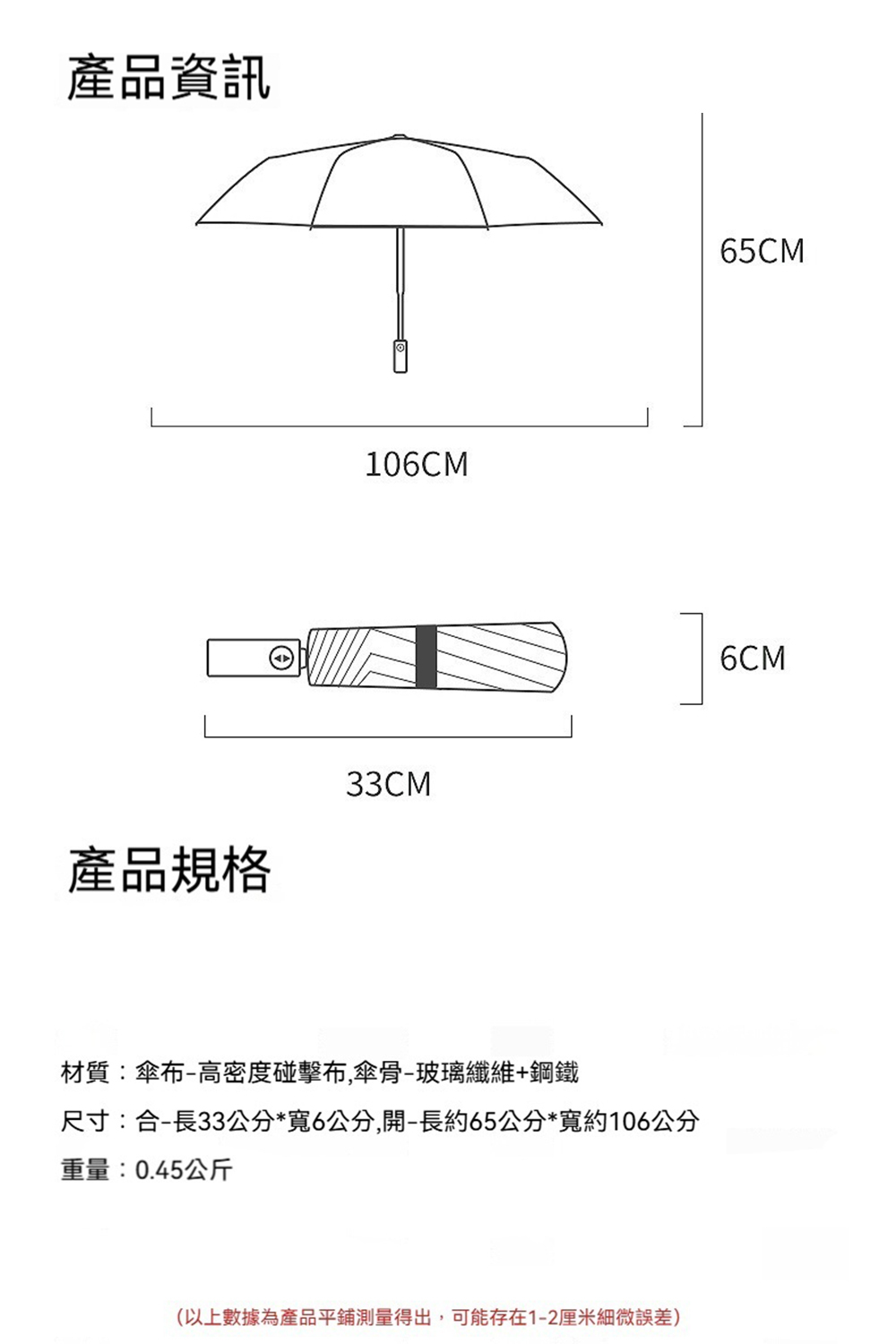 產品資訊

65CM

106CM

6CM

33CM

產品規格

材質：傘布-高密度碰擊布,傘骨-玻璃纖維+鋼鐵

尺寸：合-長33公分*寬6公分,開-長約65公分*寬約106公分

重量：0.45公斤

(以上數據為產品平鋪測量得出，可能存在1-2厘米細微誤差)